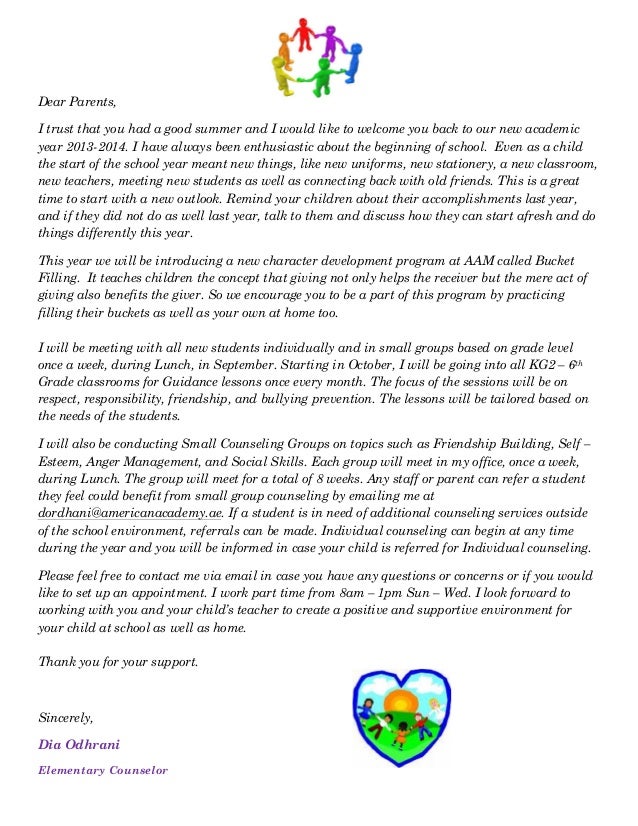 Dear Parents,

I trust that you had a good summer and I would like to welcome you back to our new academic year 2013-2014. I have always been enthusiastic about the beginning of school. Even as a child the start of the school year meant new things, like new uniforms, new stationery, a new classroom, new teachers, meeting new students as well as connecting back with old friends. This is a great time to start with a new outlook. Remind your children about their accomplishments last year, and if they did not do as well last year, talk to them and discuss how they can start afresh and do things differently this year.

This year we will be introducing a new character development program at AAM called Bucket Filling. It teaches children the concept that giving not only helps the receiver but the mere act of giving also benefits the giver. So we encourage you to be a part of this program by practicing filling their buckets as well as your own at home too.

I will be meeting with all new students individually and in small groups based on grade level once a week, during Lunch, in September. Starting in October, I will be going into all KG2 – $6^{th}$ Grade classrooms for Guidance lessons once every month. The focus of the sessions will be on respect, responsibility, friendship, and bullying prevention. The lessons will be tailored based on the needs of the students.

I will also be conducting Small Counseling Groups on topics such as Friendship Building, Self – Esteem, Anger Management, and Social Skills. Each group will meet in my office, once a week, during Lunch. The group will meet for a total of 8 weeks. Any staff or parent can refer a student they feel could benefit from small group counseling by emailing me at dordhani@americanacademy.ae. If a student is in need of additional counseling services outside of the school environment, referrals can be made. Individual counseling can begin at any time during the year and you will be informed in case your child is referred for Individual counseling.

Please feel free to contact me via email in case you have any questions or concerns or if you would like to set up an appointment. I work part time from 8am – 1pm Sun – Wed. I look forward to working with you and your child's teacher to create a positive and supportive environment for your child at school as well as home.

Thank you for your support.

Sincerely,

Dia Odhrani

Elementary Counselor